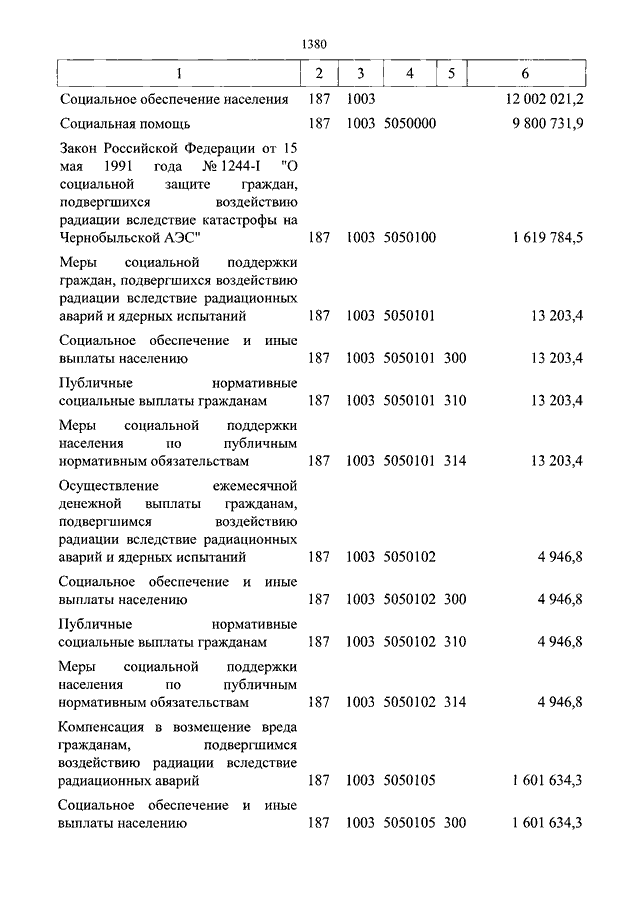 1380

| 1 | 2 | 3 | 4 | 5 | 6 |
|---|---|---|---|---|---|
| Социальное обеспечение населения | 187 | 1003 | | | 12 002 021,2 |
| Социальная помощь | 187 | 1003 | 5050000 | | 9 800 731,9 |
| Закон Российской Федерации от 15 мая 1991 года № 1244-I "О социальной защите граждан, подвергшихся воздействию радиации вследствие катастрофы на Чернобыльской АЭС" | 187 | 1003 | 5050100 | | 1 619 784,5 |
| Меры социальной поддержки граждан, подвергшихся воздействию радиации вследствие радиационных аварий и ядерных испытаний | 187 | 1003 | 5050101 | | 13 203,4 |
| Социальное обеспечение и иные выплаты населению | 187 | 1003 | 5050101 | 300 | 13 203,4 |
| Публичные нормативные социальные выплаты гражданам | 187 | 1003 | 5050101 | 310 | 13 203,4 |
| Меры социальной поддержки населения по публичным нормативным обязательствам | 187 | 1003 | 5050101 | 314 | 13 203,4 |
| Осуществление ежемесячной денежной выплаты гражданам, подвергшимся воздействию радиации вследствие радиационных аварий и ядерных испытаний | 187 | 1003 | 5050102 | | 4 946,8 |
| Социальное обеспечение и иные выплаты населению | 187 | 1003 | 5050102 | 300 | 4 946,8 |
| Публичные нормативные социальные выплаты гражданам | 187 | 1003 | 5050102 | 310 | 4 946,8 |
| Меры социальной поддержки населения по публичным нормативным обязательствам | 187 | 1003 | 5050102 | 314 | 4 946,8 |
| Компенсация в возмещение вреда гражданам, подвергшимся воздействию радиации вследствие радиационных аварий | 187 | 1003 | 5050105 | | 1 601 634,3 |
| Социальное обеспечение и иные выплаты населению | 187 | 1003 | 5050105 | 300 | 1 601 634,3 |